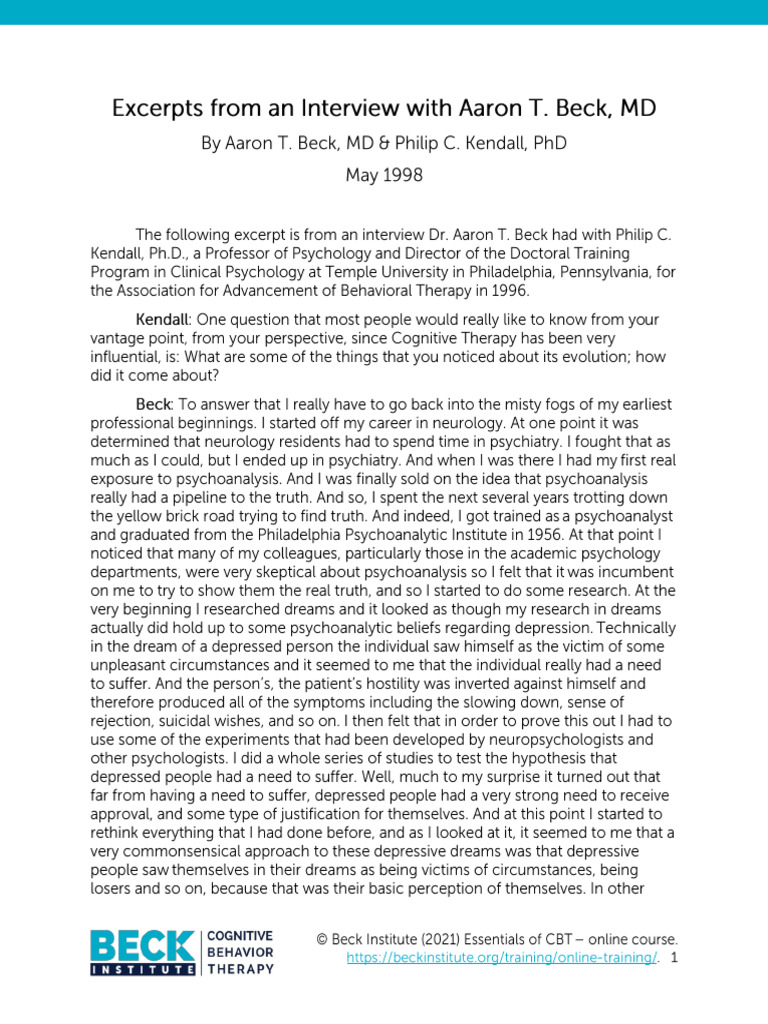 Excerpts from an Interview with Aaron T. Beck, MD

By Aaron T. Beck, MD & Philip C. Kendall, PhD

May 1998

The following excerpt is from an interview Dr. Aaron T. Beck had with Philip C. Kendall, Ph.D., a Professor of Psychology and Director of the Doctoral Training Program in Clinical Psychology at Temple University in Philadelphia, Pennsylvania, for the Association for Advancement of Behavioral Therapy in 1996.

Kendall: One question that most people would really like to know from your vantage point, from your perspective, since Cognitive Therapy has been very influential, is: What are some of the things that you noticed about its evolution; how did it come about?

Beck: To answer that I really have to go back into the misty fogs of my earliest professional beginnings. I started off my career in neurology. At one point it was determined that neurology residents had to spend time in psychiatry. I fought that as much as I could, but I ended up in psychiatry. And when I was there I had my first real exposure to psychoanalysis. And I was finally sold on the idea that psychoanalysis really had a pipeline to the truth. And so, I spent the next several years trotting down the yellow brick road trying to find truth. And indeed, I got trained as a psychoanalyst and graduated from the Philadelphia Psychoanalytic Institute in 1956. At that point I noticed that many of my colleagues, particularly those in the academic psychology departments, were very skeptical about psychoanalysis so I felt that it was incumbent on me to try to show them the real truth, and so I started to do some research. At the very beginning I researched dreams and it looked as though my research in dreams actually did hold up to some psychoanalytic beliefs regarding depression. Technically in the dream of a depressed person the individual saw himself as the victim of some unpleasant circumstances and it seemed to me that the individual really had a need to suffer. And the person's, the patient's hostility was inverted against himself and therefore produced all of the symptoms including the slowing down, sense of rejection, suicidal wishes, and so on. I then felt that in order to prove this out I had to use some of the experiments that had been developed by neuropsychologists and other psychologists. I did a whole series of studies to test the hypothesis that depressed people had a need to suffer. Well, much to my surprise it turned out that far from having a need to suffer, depressed people had a very strong need to receive approval, and some type of justification for themselves. And at this point I started to rethink everything that I had done before, and as I looked at it, it seemed to me that a very commonsensical approach to these depressive dreams was that depressive people saw themselves in their dreams as being victims of circumstances, being losers and so on, because that was their basic perception of themselves. In other

BECK INSTITUTE COGNITIVE BEHAVIOR THERAPY

© Beck Institute (2021) Essentials of CBT – online course. https://beckinstitute.org/training/online-training/. 1